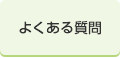 よくある質問